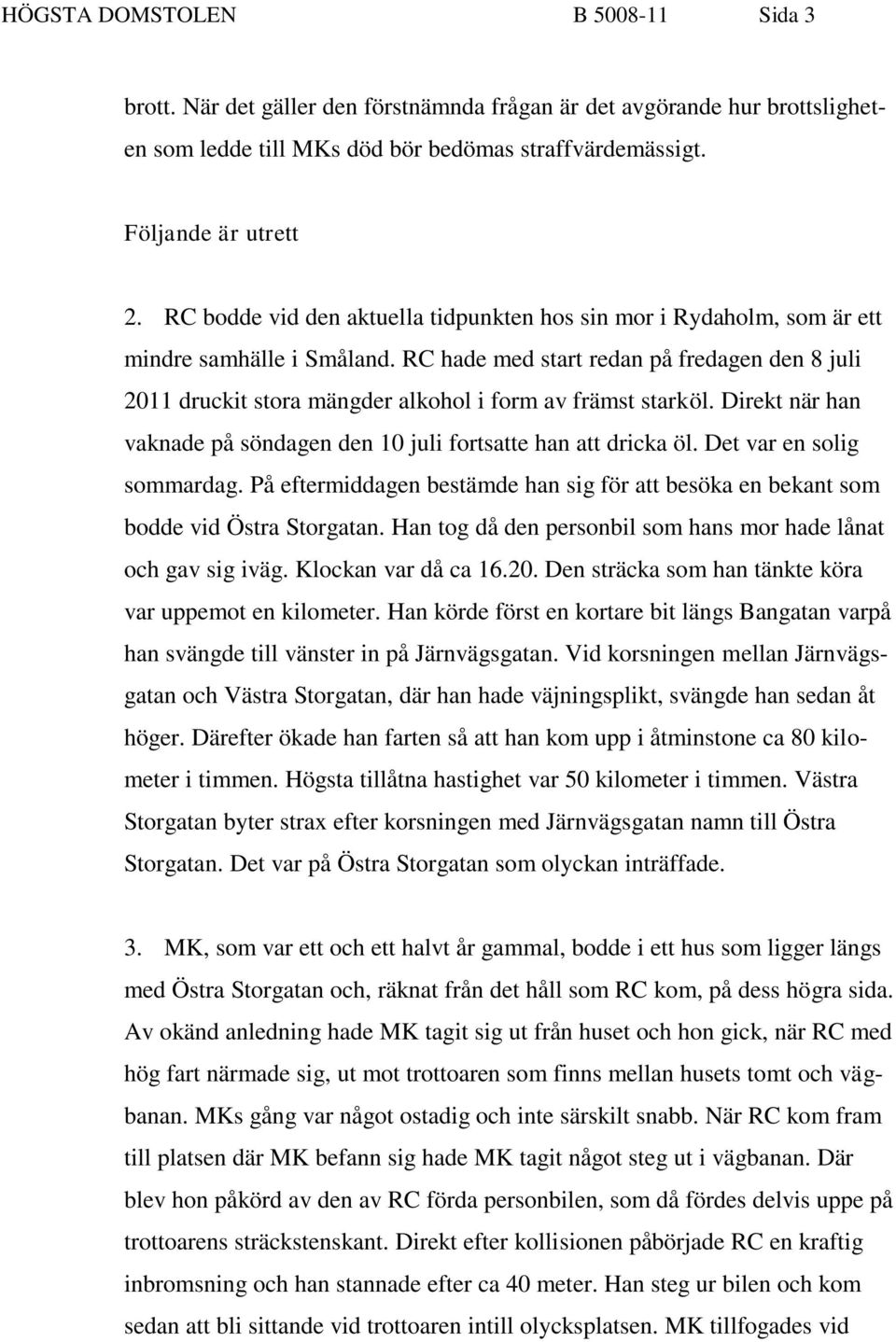 HÖGSTA DOMSTOLEN B 5008-11 Sida 3

brott. När det gäller den förstnämnda frågan är det avgörande hur brottsligheten som ledde till MKs död bör bedömas straffvärdemässigt.

Följande är utrett

2. RC bodde vid den aktuella tidpunkten hos sin mor i Rydaholm, som är ett mindre samhälle i Småland. RC hade med start redan på fredagen den 8 juli 2011 druckit stora mängder alkohol i form av främst starköl. Direkt när han vaknade på söndagen den 10 juli fortsatte han att dricka öl. Det var en solig sommardag. På eftermiddagen bestämde han sig för att besöka en bekant som bodde vid Östra Storgatan. Han tog då den personbil som hans mor hade lånat och gav sig iväg. Klockan var då ca 16.20. Den sträcka som han tänkte köra var uppemot en kilometer. Han körde först en kortare bit längs Bangatan varpå han svängde till vänster in på Järnvägsgatan. Vid korsningen mellan Järnvägsgatan och Västra Storgatan, där han hade väjningsplikt, svängde han sedan åt höger. Därefter ökade han farten så att han kom upp i åtminstone ca 80 kilometer i timmen. Högsta tillåtna hastighet var 50 kilometer i timmen. Västra Storgatan byter strax efter korsningen med Järnvägsgatan namn till Östra Storgatan. Det var på Östra Storgatan som olyckan inträffade.

3. MK, som var ett och ett halvt år gammal, bodde i ett hus som ligger längs med Östra Storgatan och, räknat från det håll som RC kom, på dess högra sida. Av okänd anledning hade MK tagit sig ut från huset och hon gick, när RC med hög fart närmade sig, ut mot trottoaren som finns mellan husets tomt och vägbanan. MKs gång var något ostadig och inte särskilt snabb. När RC kom fram till platsen där MK befann sig hade MK tagit något steg ut i vägbanan. Där blev hon påkörd av den av RC förda personbilen, som då fördes delvis uppe på trottoarens sträckstenskant. Direkt efter kollisionen påbörjade RC en kraftig inbromsning och han stannade efter ca 40 meter. Han steg ur bilen och kom sedan att bli sittande vid trottoaren intill olycksplatsen. MK tillfogades vid